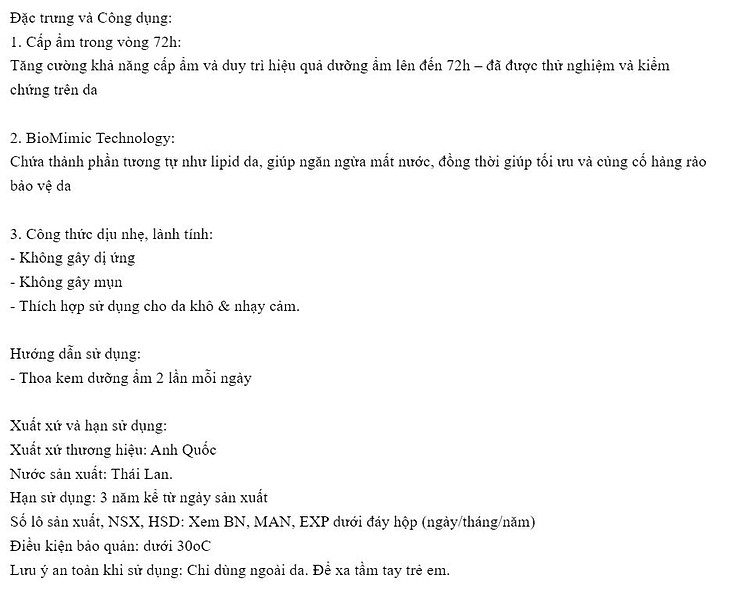 Đặc trưng và Công dụng:
1. Cấp ẩm trong vòng 72h:
Tăng cường khả năng cấp ẩm và duy trì hiệu quả dưỡng ẩm lên đến 72h – đã được thử nghiệm và kiểm chứng trên da

2. BioMimic Technology:
Chứa thành phần tương tự như lipid da, giúp ngăn ngừa mất nước, đồng thời giúp tối ưu và củng cố hàng rào bảo vệ da

3. Công thức dịu nhẹ, lành tính:
- Không gây dị ứng
- Không gây mụn
- Thích hợp sử dụng cho da khô & nhạy cảm.

Hướng dẫn sử dụng:
- Thoa kem dưỡng ẩm 2 lần mỗi ngày

Xuất xứ và hạn sử dụng:
Xuất xứ thương hiệu: Anh Quốc
Nước sản xuất: Thái Lan.
Hạn sử dụng: 3 năm kể từ ngày sản xuất
Số lô sản xuất, NSX, HSD: Xem BN, MAN, EXP dưới đáy hộp (ngày/tháng/năm)
Điều kiện bảo quản: dưới 30oC
Lưu ý an toàn khi sử dụng: Chỉ dùng ngoài da. Để xa tầm tay trẻ em.